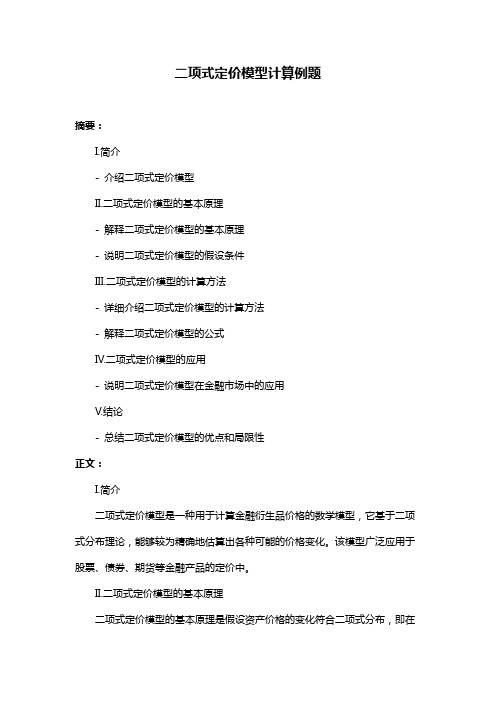 二项式定价模型计算例题

摘要：

I.简介

- 介绍二项式定价模型

II.二项式定价模型的基本原理

- 解释二项式定价模型的基本原理

- 说明二项式定价模型的假设条件

III.二项式定价模型的计算方法

- 详细介绍二项式定价模型的计算方法

- 解释二项式定价模型的公式

IV.二项式定价模型的应用

- 说明二项式定价模型在金融市场中的应用

V.结论

- 总结二项式定价模型的优点和局限性

正文：

I.简介

二项式定价模型是一种用于计算金融衍生品价格的数学模型，它基于二项式分布理论，能够较为精确地估算出各种可能的价格变化。该模型广泛应用于股票、债券、期货等金融产品的定价中。

II.二项式定价模型的基本原理

二项式定价模型的基本原理是假设资产价格的变化符合二项式分布，即在